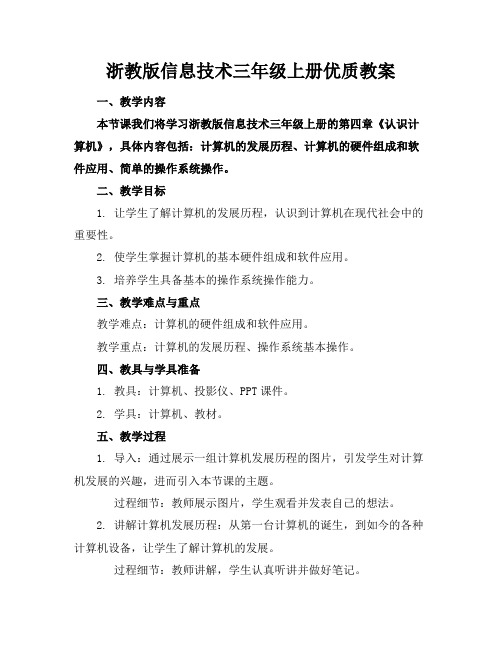 浙教版信息技术三年级上册优质教案

一、教学内容

本节课我们将学习浙教版信息技术三年级上册的第四章《认识计算机》，具体内容包括：计算机的发展历程、计算机的硬件组成和软件应用、简单的操作系统操作。

二、教学目标

1. 让学生了解计算机的发展历程，认识到计算机在现代社会中的重要性。

2. 使学生掌握计算机的基本硬件组成和软件应用。

3. 培养学生具备基本的操作系统操作能力。

三、教学难点与重点

教学难点：计算机的硬件组成和软件应用。

教学重点：计算机的发展历程、操作系统基本操作。

四、教具与学具准备

1. 教具：计算机、投影仪、PPT 课件。

2. 学具：计算机、教材。

五、教学过程

1. 导入：通过展示一组计算机发展历程的图片，引发学生对计算机发展的兴趣，进而引入本节课的主题。

过程细节：教师展示图片，学生观看并发表自己的想法。

2. 讲解计算机发展历程：从第一台计算机的诞生，到如今的各种计算机设备，让学生了解计算机的发展。

过程细节：教师讲解，学生认真听讲并做好笔记。